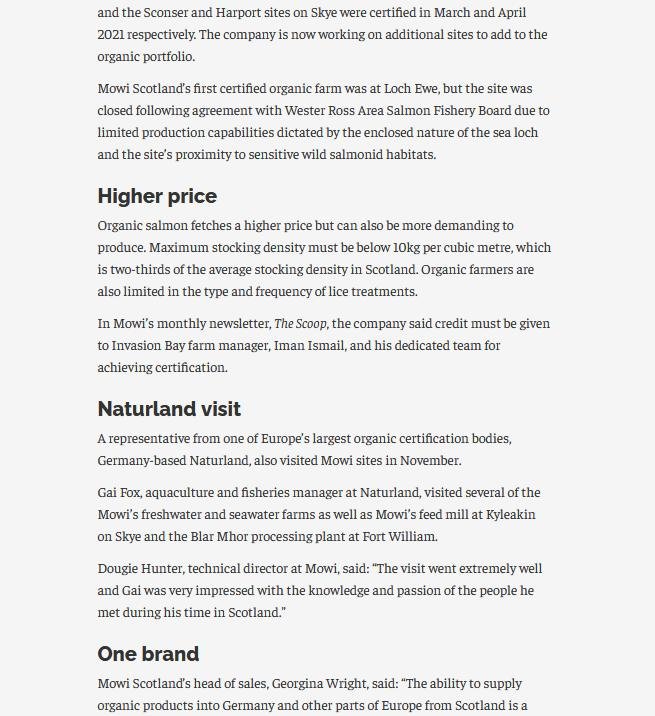 and the Sconser and Harport sites on Skye were certified in March and April 2021 respectively. The company is now working on additional sites to add to the organic portfolio.

Mowi Scotland's first certified organic farm was at Loch Ewe, but the site was closed following agreement with Wester Ross Area Salmon Fishery Board due to limited production capabilities dictated by the enclosed nature of the sea loch and the site's proximity to sensitive wild salmonid habitats.

Higher price

Organic salmon fetches a higher price but can also be more demanding to produce. Maximum stocking density must be below 10kg per cubic metre, which is two-thirds of the average stocking density in Scotland. Organic farmers are also limited in the type and frequency of lice treatments.

In Mowi's monthly newsletter, The Scoop, the company said credit must be given to Invasion Bay farm manager, Iman Ismail, and his dedicated team for achieving certification.

Naturland visit

A representative from one of Europe's largest organic certification bodies, Germany-based Naturland, also visited Mowi sites in November.

Gai Fox, aquaculture and fisheries manager at Naturland, visited several of the Mowi's freshwater and seawater farms as well as Mowi's feed mill at Kyleakin on Skye and the Blar Mhor processing plant at Fort William.

Dougie Hunter, technical director at Mowi, said: "The visit went extremely well and Gai was very impressed with the knowledge and passion of the people he met during his time in Scotland."

One brand

Mowi Scotland's head of sales, Georgina Wright, said: "The ability to supply organic products into Germany and other parts of Europe from Scotland is a